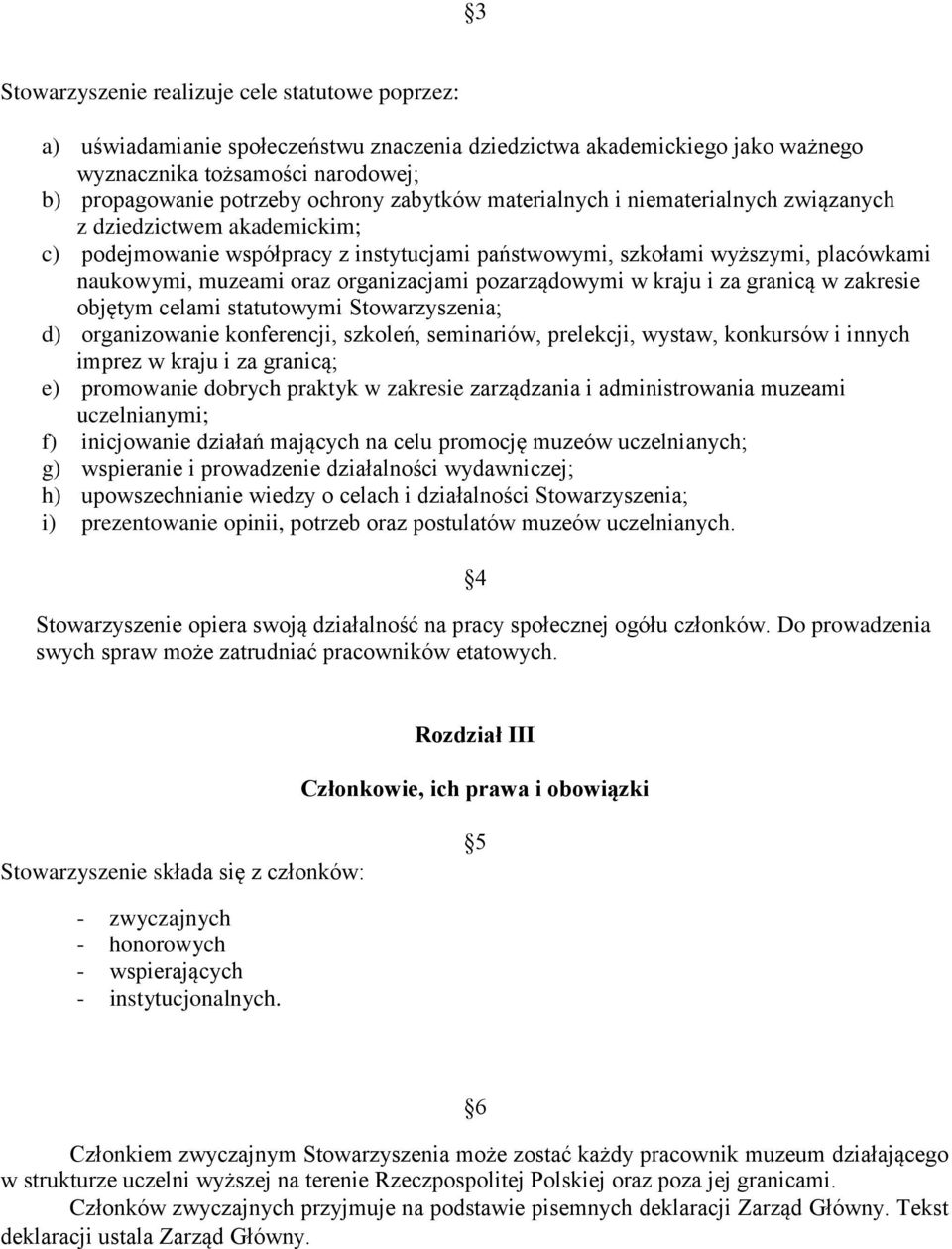 §3

Stowarzyszenie realizuje cele statutowe poprzez:

a) uświadamianie społeczeństwu znaczenia dziedzictwa akademickiego jako ważnego wyznacznika tożsamości narodowej;
b) propagowanie potrzeby ochrony zabytków materialnych i niematerialnych związanych z dziedzictwem akademickim;
c) podejmowanie współpracy z instytucjami państwowymi, szkołami wyższymi, placówkami naukowymi, muzeami oraz organizacjami pozarządowymi w kraju i za granicą w zakresie objętym celami statutowymi Stowarzyszenia;
d) organizowanie konferencji, szkoleń, seminariów, prelekcji, wystaw, konkursów i innych imprez w kraju i za granicą;
e) promowanie dobrych praktyk w zakresie zarządzania i administrowania muzeami uczelnianymi;
f) inicjowanie działań mających na celu promocję muzeów uczelnianych;
g) wspieranie i prowadzenie działalności wydawniczej;
h) upowszechnianie wiedzy o celach i działalności Stowarzyszenia;
i) prezentowanie opinii, potrzeb oraz postulatów muzeów uczelnianych.

§4

Stowarzyszenie opiera swoją działalność na pracy społecznej ogółu członków. Do prowadzenia swych spraw może zatrudniać pracowników etatowych.

Rozdział III

Członkowie, ich prawa i obowiązki

§5

Stowarzyszenie składa się z członków:

- zwyczajnych
- honorowych
- wspierających
- instytucjonalnych.

§6

Członkiem zwyczajnym Stowarzyszenia może zostać każdy pracownik muzeum działającego w strukturze uczelni wyższej na terenie Rzeczpospolitej Polskiej oraz poza jej granicami.
Członków zwyczajnych przyjmuje na podstawie pisemnych deklaracji Zarząd Główny. Tekst deklaracji ustala Zarząd Główny.